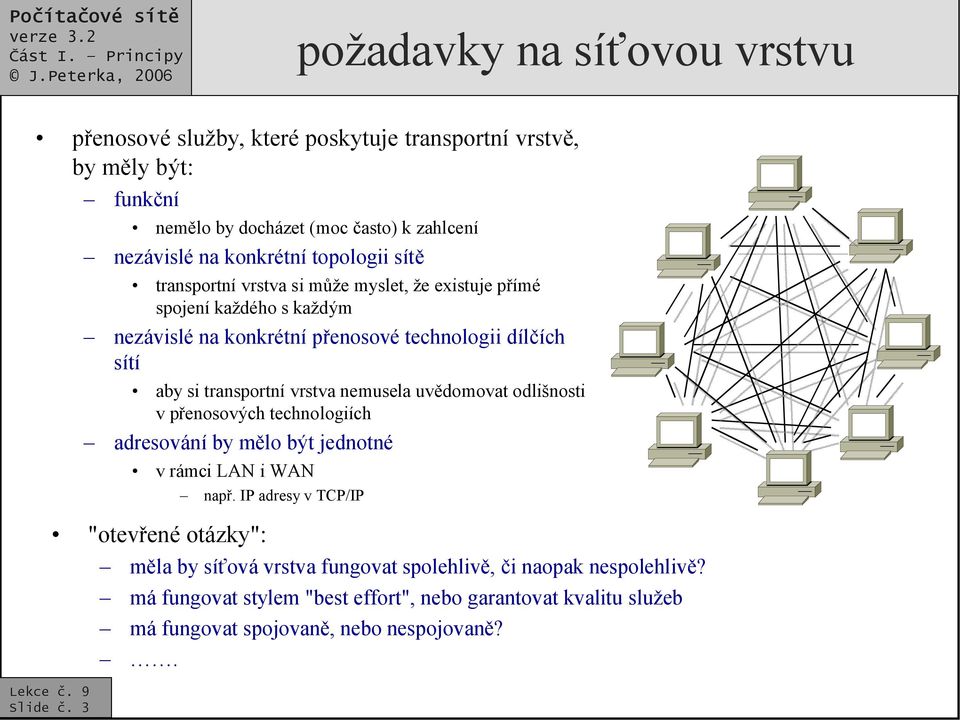 Počítačové sítě
verze 3.2
Část I. – Principy
© J.Peterka, 2006

požadavky na síťovou vrstvu

• přenosové služby, které poskytuje transportní vrstvě, by měly být:
– funkční
• nemělo by docházet (moc často) k zahlcení
– nezávislé na konkrétní topologii sítě
• transportní vrstva si může myslet, že existuje přímé spojení každého s každým
– nezávislé na konkrétní přenosové technologii dílčích sítí
• aby si transportní vrstva nemusela uvědomovat odlišnosti v přenosových technologiích
– adresování by mělo být jednotné
• v rámci LAN i WAN
– např. IP adresy v TCP/IP

• "otevřené otázky":
– měla by síťová vrstva fungovat spolehlivě, či naopak nespolehlivě?
– má fungovat stylem "best effort", nebo garantovat kvalitu služeb
– má fungovat spojovaně, nebo nespojovaně?
– …….

Lekce č. 9
Slide č. 3